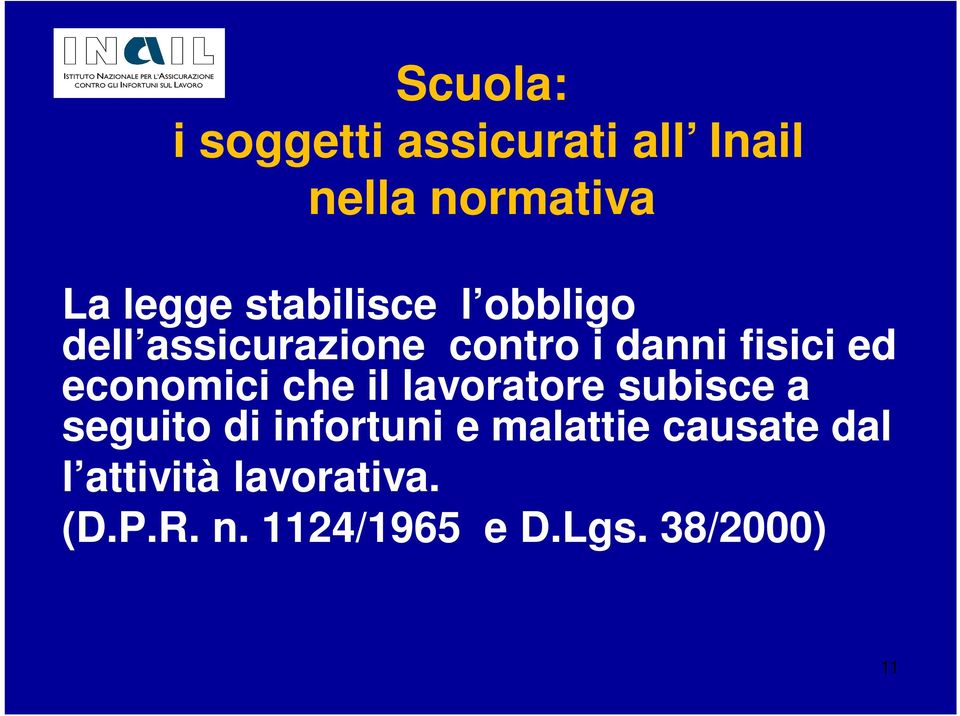 INAIL
ISTITUTO NAZIONALE PER L'ASSICURAZIONE CONTRO GLI INFORTUNI SUL LAVORO

Scuola:
i soggetti assicurati all' Inail nella normativa

La legge stabilisce l'obbligo dell'assicurazione contro i danni fisici ed economici che il lavoratore subisce a seguito di infortuni e malattie causate dal l'attività lavorativa.
(D.P.R. n. 1124/1965 e D.Lgs. 38/2000)

11